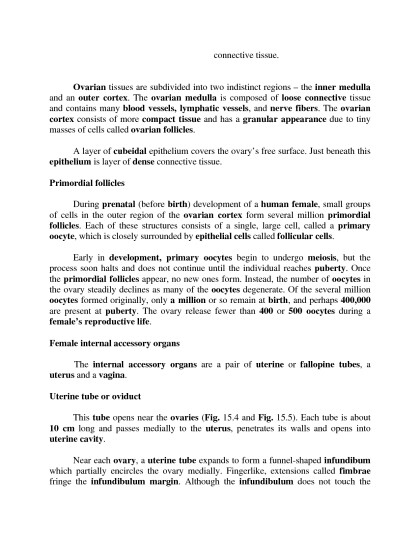 connective tissue.

Ovarian tissues are subdivided into two indistinct regions – the inner medulla and an outer cortex. The ovarian medulla is composed of loose connective tissue and contains many blood vessels, lymphatic vessels, and nerve fibers. The ovarian cortex consists of more compact tissue and has a granular appearance due to tiny masses of cells called ovarian follicles.

A layer of cubeidal epithelium covers the ovary's free surface. Just beneath this epithelium is layer of dense connective tissue.

Primordial follicles

During prenatal (before birth) development of a human female, small groups of cells in the outer region of the ovarian cortex form several million primordial follicles. Each of these structures consists of a single, large cell, called a primary oocyte, which is closely surrounded by epithelial cells called follicular cells.

Early in development, primary oocytes begin to undergo meiosis, but the process soon halts and does not continue until the individual reaches puberty. Once the primordial follicles appear, no new ones form. Instead, the number of oocytes in the ovary steadily declines as many of the oocytes degenerate. Of the several million oocytes formed originally, only a million or so remain at birth, and perhaps 400,000 are present at puberty. The ovary release fewer than 400 or 500 oocytes during a female's reproductive life.

Female internal accessory organs

The internal accessory organs are a pair of uterine or fallopine tubes, a uterus and a vagina.

Uterine tube or oviduct

This tube opens near the ovaries (Fig. 15.4 and Fig. 15.5). Each tube is about 10 cm long and passes medially to the uterus, penetrates its walls and opens into uterine cavity.

Near each ovary, a uterine tube expands to form a funnel-shaped infundibum which partially encircles the ovary medially. Fingerlike, extensions called fimbrae fringe the infundibulum margin. Although the infundibulum does not touch the